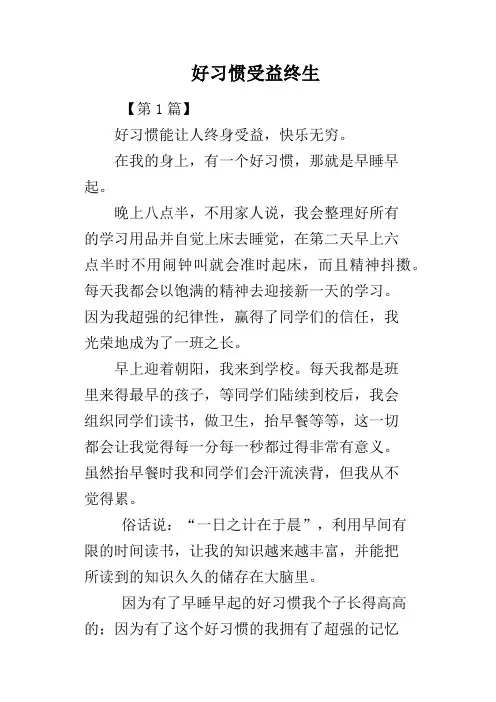 好习惯受益终生

【第1篇】

好习惯能让人终身受益，快乐无穷。

在我的身上，有一个好习惯，那就是早睡早起。

晚上八点半，不用家人说，我会整理好所有的学习用品并自觉上床去睡觉，在第二天早上六点半时不用闹钟叫就会准时起床，而且精神抖擞。每天我都会以饱满的精神去迎接新一天的学习。因为我超强的纪律性，赢得了同学们的信任，我光荣地成为了一班之长。

早上迎着朝阳，我来到学校。每天我都是班里来得最早的孩子，等同学们陆续到校后，我会组织同学们读书，做卫生，抬早餐等等，这一切都会让我觉得每一分每一秒都过得非常有意义。虽然抬早餐时我和同学们会汗流浃背，但我从不觉得累。

俗话说：“一日之计在于晨”，利用早间有限的时间读书，让我的知识越来越丰富，并能把所读到的知识久久的储存在大脑里。

因为有了早睡早起的好习惯我个子长得高高的；因为有了这个好习惯的我拥有了超强的记忆